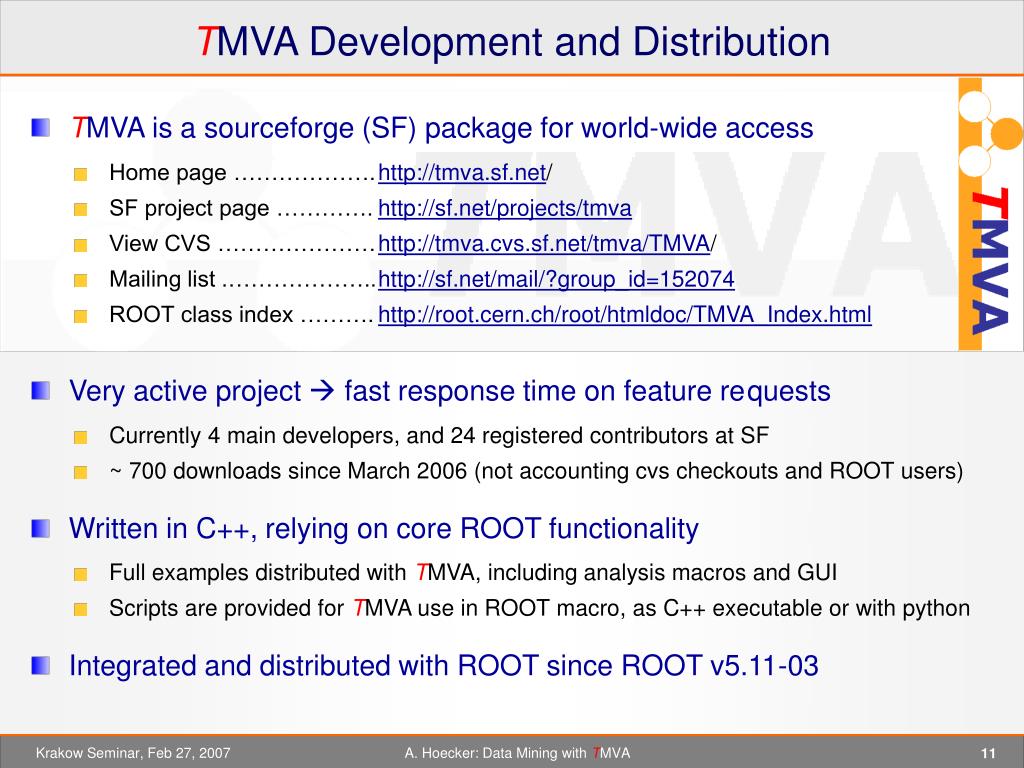 TMVA Development and Distribution

TMVA is a sourceforge (SF) package for world-wide access

Home page ………………. http://tmva.sf.net/

SF project page …………. http://sf.net/projects/tmva

View CVS ………………… http://tmva.cvs.sf.net/tmva/TMVA/

Mailing list ……………….. http://sf.net/mail/?group_id=152074

ROOT class index ………. http://root.cern.ch/root/htmldoc/TMVA_Index.html

TMVA

Very active project → fast response time on feature requests

Currently 4 main developers, and 24 registered contributors at SF

~ 700 downloads since March 2006 (not accounting cvs checkouts and ROOT users)

Written in C++, relying on core ROOT functionality

Full examples distributed with TMVA, including analysis macros and GUI

Scripts are provided for TMVA use in ROOT macro, as C++ executable or with python

Integrated and distributed with ROOT since ROOT v5.11-03

Krakow Seminar, Feb 27, 2007

A. Hoecker: Data Mining with TMVA

11